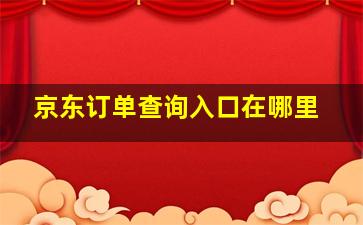 京东订单查询入口在哪里